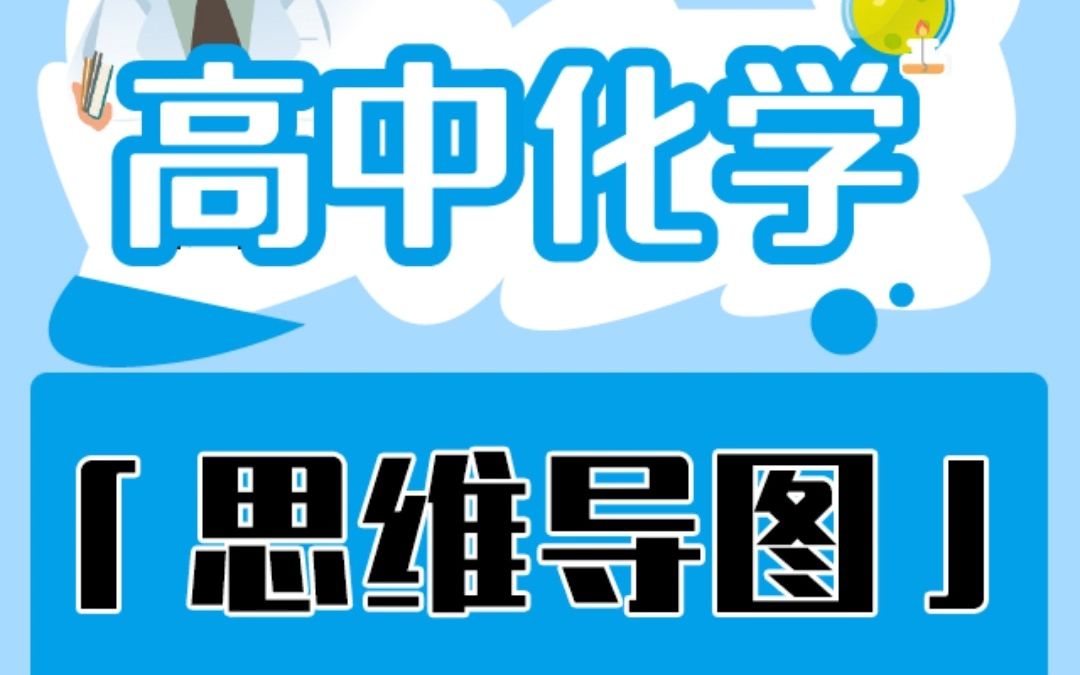 高中化学

「思维导图」